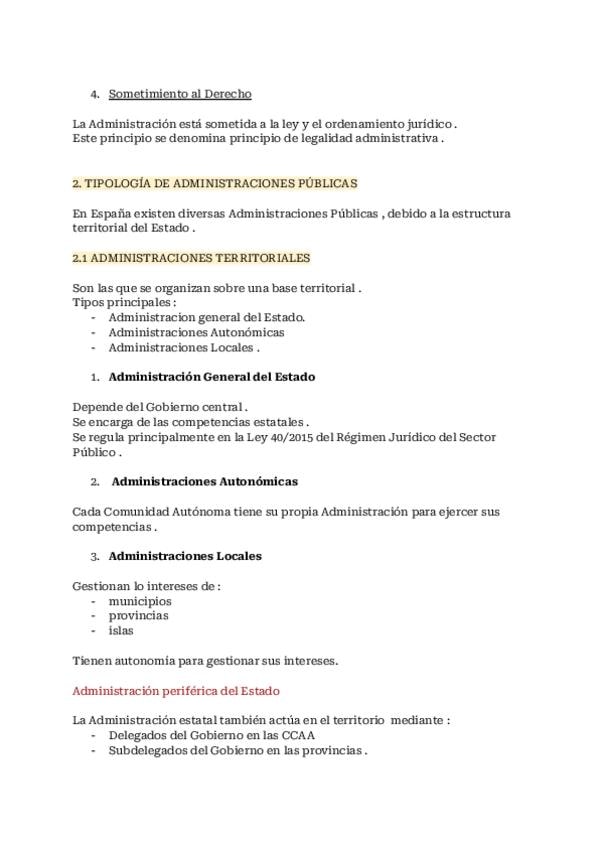 4. Sometimiento al Derecho

La Administración está sometida a la ley y el ordenamiento jurídico . Este principio se denomina principio de legalidad administrativa .

2. TIPOLOGÍA DE ADMINISTRACIONES PÚBLICAS

En España existen diversas Administraciones Públicas , debido a la estructura territorial del Estado .

2.1 ADMINISTRACIONES TERRITORIALES

Son las que se organizan sobre una base territorial .
Tipos principales :
- Administracion general del Estado.
- Administraciones Autonómicas
- Administraciones Locales .

1. Administración General del Estado

Depende del Gobierno central .
Se encarga de las competencias estatales .
Se regula principalmente en la Ley 40/2015 del Régimen Jurídico del Sector Público .

2. Administraciones Autonómicas

Cada Comunidad Autónoma tiene su propia Administración para ejercer sus competencias .

3. Administraciones Locales

Gestionan lo intereses de :
- municipios
- provincias
- islas

Tienen autonomía para gestionar sus intereses.

Administración periférica del Estado

La Administración estatal también actúa en el territorio mediante :
- Delegados del Gobierno en las CCAA
- Subdelegados del Gobierno en las provincias .